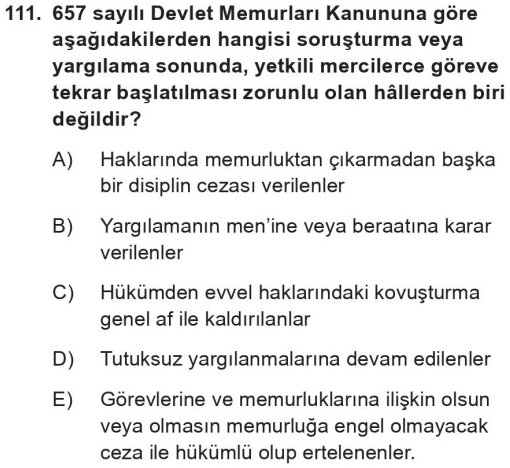 111. 657 sayılı Devlet Memurları Kanununa göre aşağıdakilerden hangisi soruşturma veya yargılama sonunda, yetkili mercilerce göreve tekrar başlatılması zorunlu olan hâllerden biri değildir?

A) Haklarında memurluktan çıkarmadan başka bir disiplin cezası verilenler

B) Yargılamanın men'ine veya beraatına karar verilenler

C) Hükümden evvel haklarındaki kovuşturma genel af ile kaldırılanlar

D) Tutuksuz yargılanmalarına devam edilenler

E) Görevlerine ve memurluklarına ilişkin olsun veya olmasın memurluğa engel olmayacak ceza ile hükümlü olup ertelenenler.